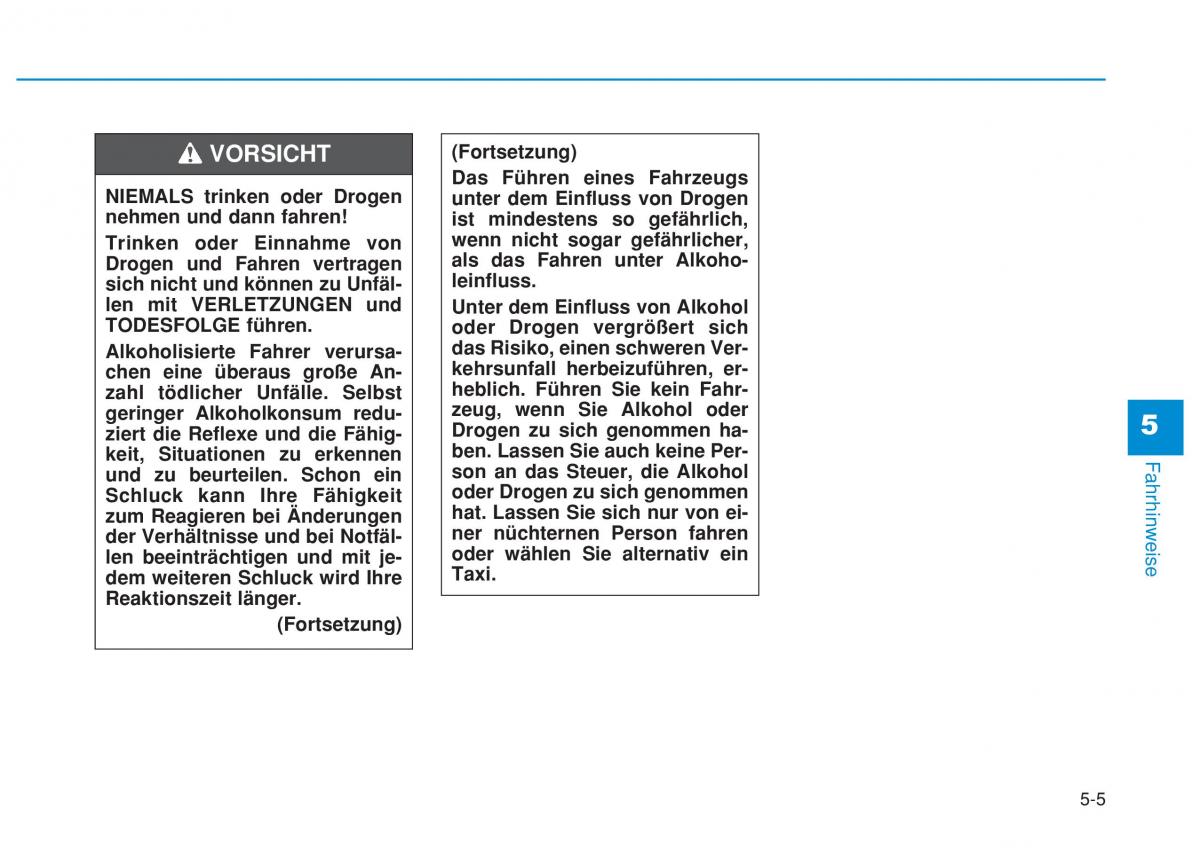 VORSICHT

NIEMALS trinken oder Drogen nehmen und dann fahren!

Trinken oder Einnahme von Drogen und Fahren vertragen sich nicht und können zu Unfällen mit VERLETZUNGEN und TODESFOLGE führen.

Alkoholisierte Fahrer verursachen eine überaus große Anzahl tödlicher Unfälle. Selbst geringer Alkoholkonsum reduziert die Reflexe und die Fähigkeit, Situationen zu erkennen und zu beurteilen. Schon ein Schluck kann Ihre Fähigkeit zum Reagieren bei Änderungen der Verhältnisse und bei Notfällen beeinträchtigen und mit jedem weiteren Schluck wird Ihre Reaktionszeit länger.

(Fortsetzung)

(Fortsetzung)

Das Führen eines Fahrzeugs unter dem Einfluss von Drogen ist mindestens so gefährlich, wenn nicht sogar gefährlicher, als das Fahren unter Alkoholeinfluss.

Unter dem Einfluss von Alkohol oder Drogen vergrößert sich das Risiko, einen schweren Verkehrsunfall herbeizuführen, erheblich. Führen Sie kein Fahrzeug, wenn Sie Alkohol oder Drogen zu sich genommen haben. Lassen Sie auch keine Person an das Steuer, die Alkohol oder Drogen zu sich genommen hat. Lassen Sie sich nur von einer nüchternen Person fahren oder wählen Sie alternativ ein Taxi.

5

Fahrhinweise

5-5